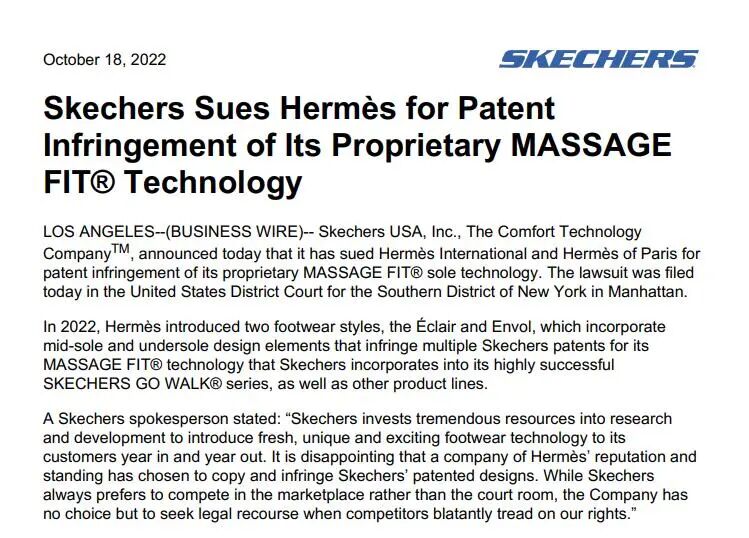 October 18, 2022

SKECHERS

Skechers Sues Hermès for Patent Infringement of Its Proprietary MASSAGE FIT® Technology

LOS ANGELES--(BUSINESS WIRE)-- Skechers USA, Inc., The Comfort Technology Company™, announced today that it has sued Hermès International and Hermès of Paris for patent infringement of its proprietary MASSAGE FIT® sole technology. The lawsuit was filed today in the United States District Court for the Southern District of New York in Manhattan.

In 2022, Hermès introduced two footwear styles, the Éclair and Envol, which incorporate mid-sole and undersole design elements that infringe multiple Skechers patents for its MASSAGE FIT® technology that Skechers incorporates into its highly successful SKECHERS GO WALK® series, as well as other product lines.

A Skechers spokesperson stated: "Skechers invests tremendous resources into research and development to introduce fresh, unique and exciting footwear technology to its customers year in and year out. It is disappointing that a company of Hermès' reputation and standing has chosen to copy and infringe Skechers' patented designs. While Skechers always prefers to compete in the marketplace rather than the court room, the Company has no choice but to seek legal recourse when competitors blatantly tread on our rights."